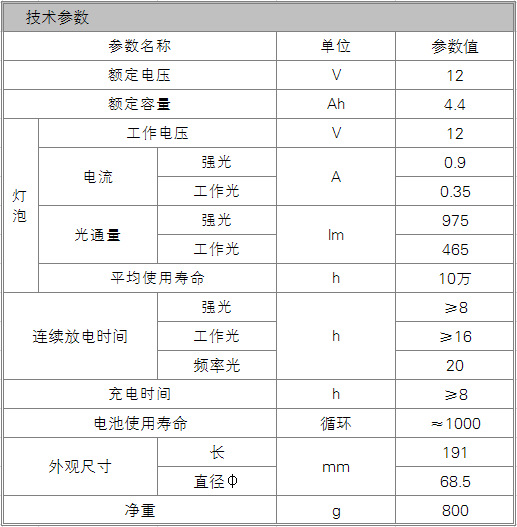 技术参数

| 参数名称 | | | 单位 | 参数值 |
|---|---|---|---|---|
| 额定电压 | | | V | 12 |
| 额定容量 | | | Ah | 4.4 |
| 灯泡 | 工作电压 | | V | 12 |
| 灯泡 | 电流 | 强光 | A | 0.9 |
| 灯泡 | 电流 | 工作光 | A | 0.35 |
| 灯泡 | 光通量 | 强光 | lm | 975 |
| 灯泡 | 光通量 | 工作光 | lm | 465 |
| 灯泡 | 平均使用寿命 | | h | 10万 |
| 连续放电时间 | | 强光 | h | ≥8 |
| 连续放电时间 | | 工作光 | h | ≥16 |
| 连续放电时间 | | 频率光 | h | 20 |
| 充电时间 | | | h | ≥8 |
| 电池使用寿命 | | | 循环 | ≈1000 |
| 外观尺寸 | | 长 | mm | 191 |
| 外观尺寸 | | 直径Φ | mm | 68.5 |
| 净重 | | | g | 800 |